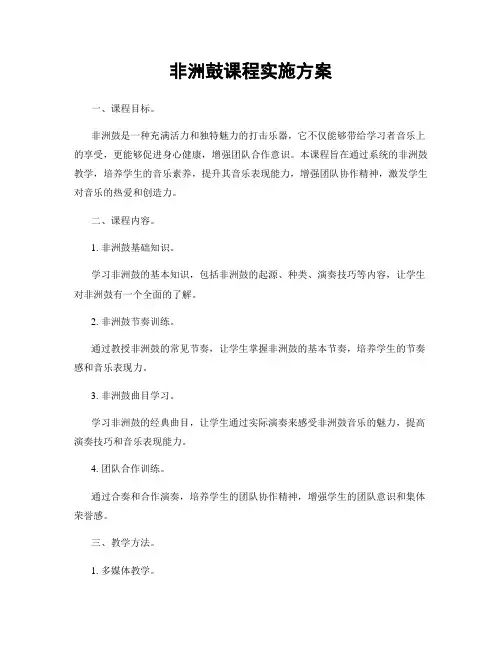 非洲鼓课程实施方案

一、课程目标。

非洲鼓是一种充满活力和独特魅力的打击乐器，它不仅能够带给学习者音乐上的享受，更能够促进身心健康，增强团队合作意识。本课程旨在通过系统的非洲鼓教学，培养学生的音乐素养，提升其音乐表现能力，增强团队协作精神，激发学生对音乐的热爱和创造力。

二、课程内容。

1. 非洲鼓基础知识。

学习非洲鼓的基本知识，包括非洲鼓的起源、种类、演奏技巧等内容，让学生对非洲鼓有一个全面的了解。

2. 非洲鼓节奏训练。

通过教授非洲鼓的常见节奏，让学生掌握非洲鼓的基本节奏，培养学生的节奏感和音乐表现力。

3. 非洲鼓曲目学习。

学习非洲鼓的经典曲目，让学生通过实际演奏来感受非洲鼓音乐的魅力，提高演奏技巧和音乐表现能力。

4. 团队合作训练。

通过合奏和合作演奏，培养学生的团队协作精神，增强学生的团队意识和集体荣誉感。

三、教学方法。

1. 多媒体教学。